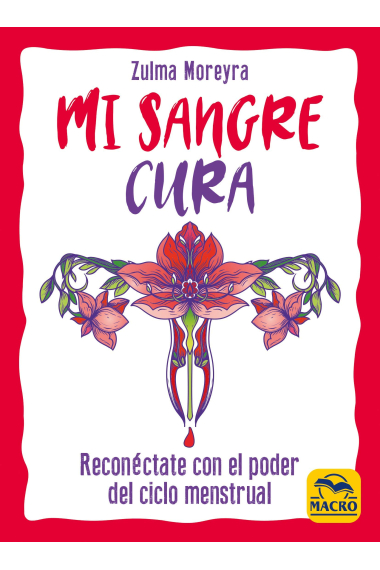 Zulma Moreyra

MI SANGRE CURA

Reconéctate con el poder del ciclo menstrual

MACRO